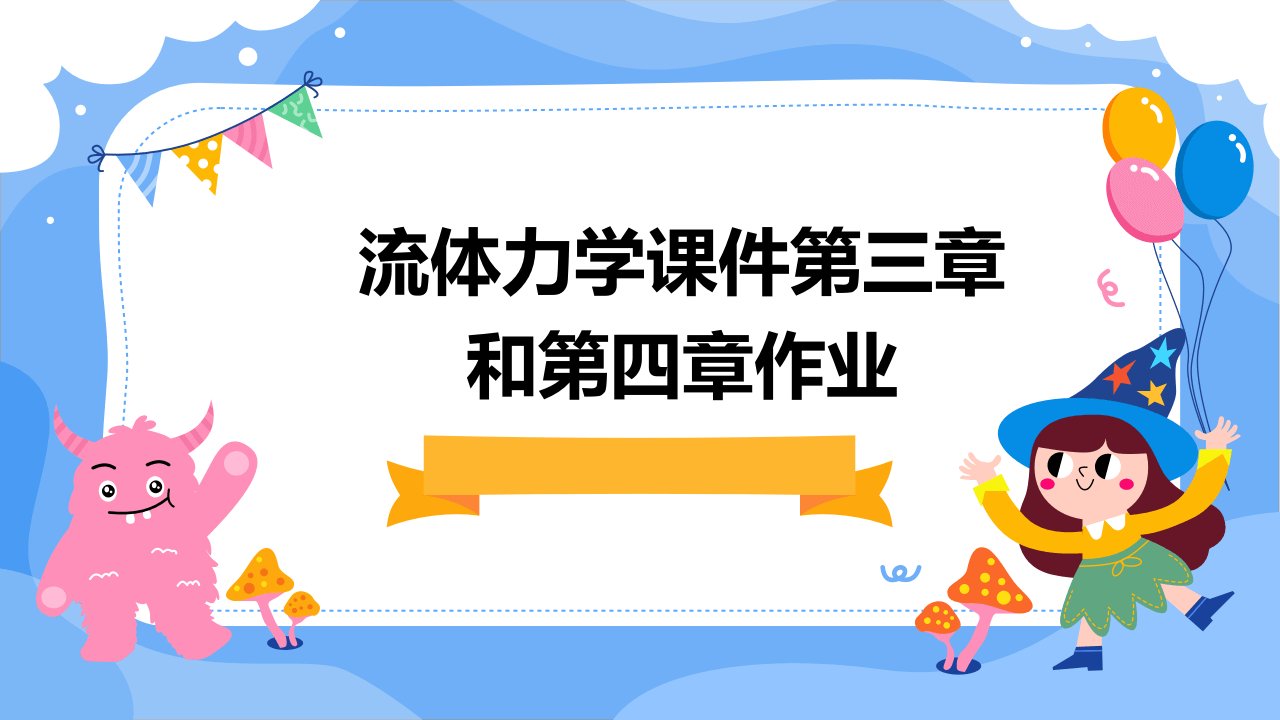 流体力学课件第三章和第四章作业